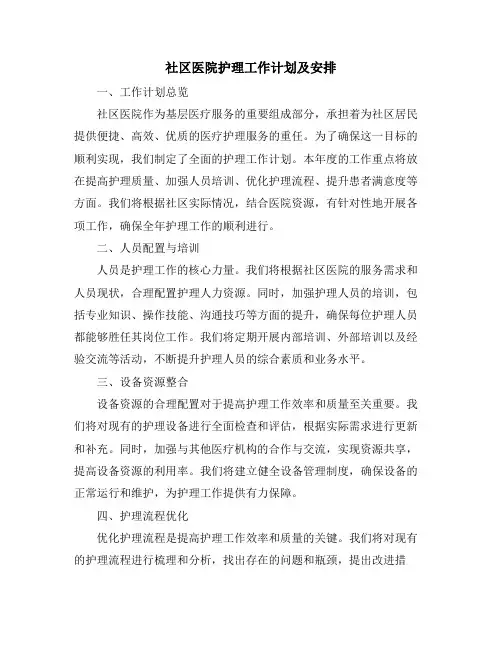 社区医院护理工作计划及安排

一、工作计划总览

社区医院作为基层医疗服务的重要组成部分，承担着为社区居民提供便捷、高效、优质的医疗护理服务的重任。为了确保这一目标的顺利实现，我们制定了全面的护理工作计划。本年度的工作重点将放在提高护理质量、加强人员培训、优化护理流程、提升患者满意度等方面。我们将根据社区实际情况，结合医院资源，有针对性地开展各项工作，确保全年护理工作的顺利进行。

二、人员配置与培训

人员是护理工作的核心力量。我们将根据社区医院的服务需求和人员现状，合理配置护理人力资源。同时，加强护理人员的培训，包括专业知识、操作技能、沟通技巧等方面的提升，确保每位护理人员都能够胜任其岗位工作。我们将定期开展内部培训、外部培训以及经验交流等活动，不断提升护理人员的综合素质和业务水平。

三、设备资源整合

设备资源的合理配置对于提高护理工作效率和质量至关重要。我们将对现有的护理设备进行全面检查和评估，根据实际需求进行更新和补充。同时，加强与其他医疗机构的合作与交流，实现资源共享，提高设备资源的利用率。我们将建立健全设备管理制度，确保设备的正常运行和维护，为护理工作提供有力保障。

四、护理流程优化

优化护理流程是提高护理工作效率和质量的关键。我们将对现有的护理流程进行梳理和分析，找出存在的问题和瓶颈，提出改进措